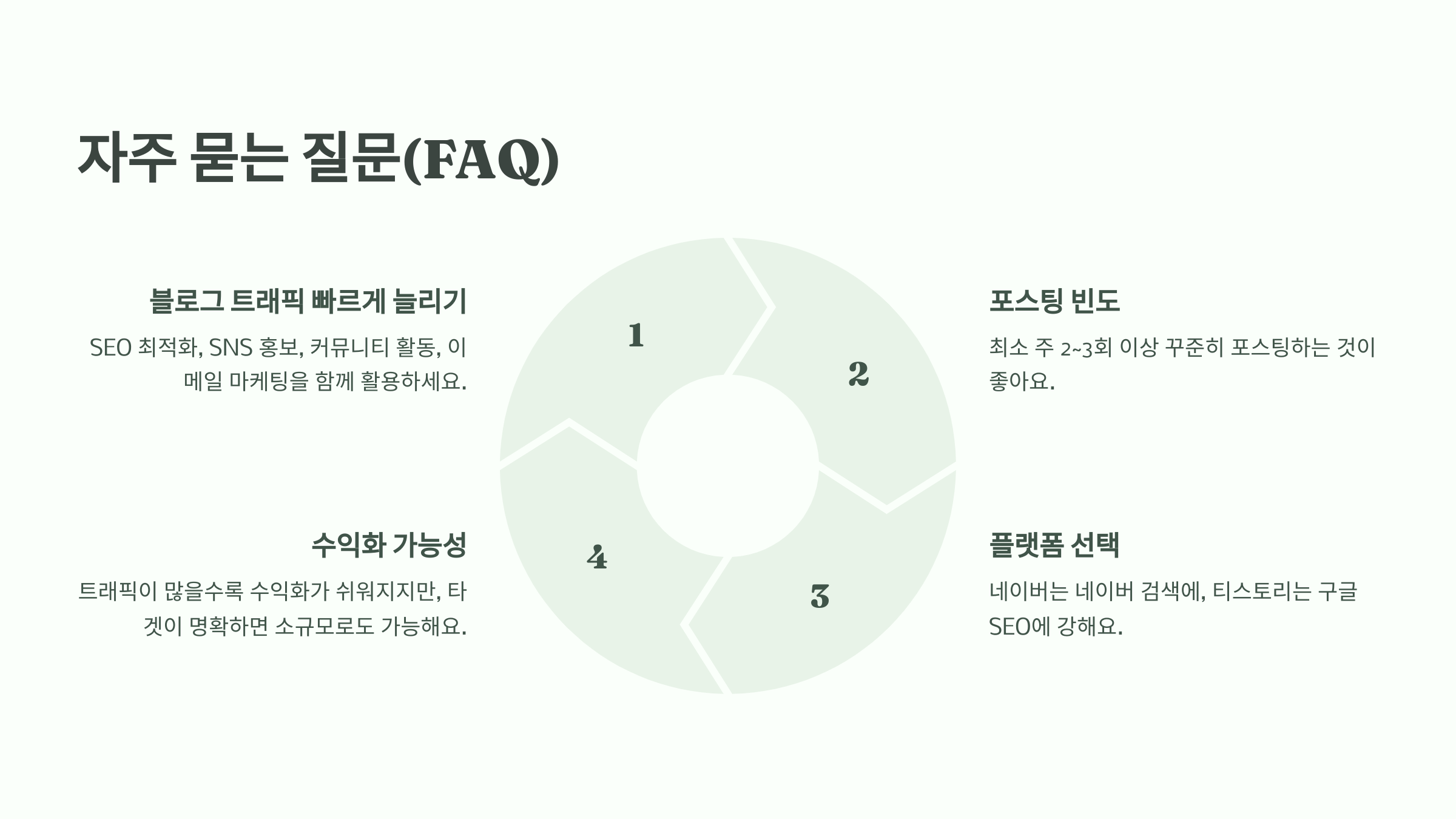 자주 묻는 질문(FAQ)

블로그 트래픽 빠르게 늘리기

SEO 최적화, SNS 홍보, 커뮤니티 활동, 이메일 마케팅을 함께 활용하세요.

1

2

포스팅 빈도

최소 주 2~3회 이상 꾸준히 포스팅하는 것이 좋아요.

수익화 가능성

트래픽이 많을수록 수익화가 쉬워지지만, 타겟이 명확하면 소규모로도 가능해요.

4

3

플랫폼 선택

네이버는 네이버 검색에, 티스토리는 구글 SEO에 강해요.